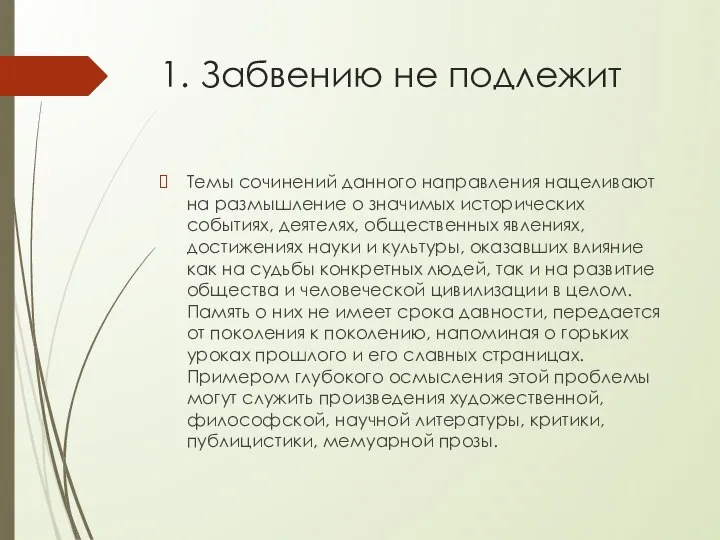 1. Забвению не подлежит

Темы сочинений данного направления нацеливают на размышление о значимых исторических событиях, деятелях, общественных явлениях, достижениях науки и культуры, оказавших влияние как на судьбы конкретных людей, так и на развитие общества и человеческой цивилизации в целом. Память о них не имеет срока давности, передается от поколения к поколению, напоминая о горьких уроках прошлого и его славных страницах. Примером глубокого осмысления этой проблемы могут служить произведения художественной, философской, научной литературы, критики, публицистики, мемуарной прозы.